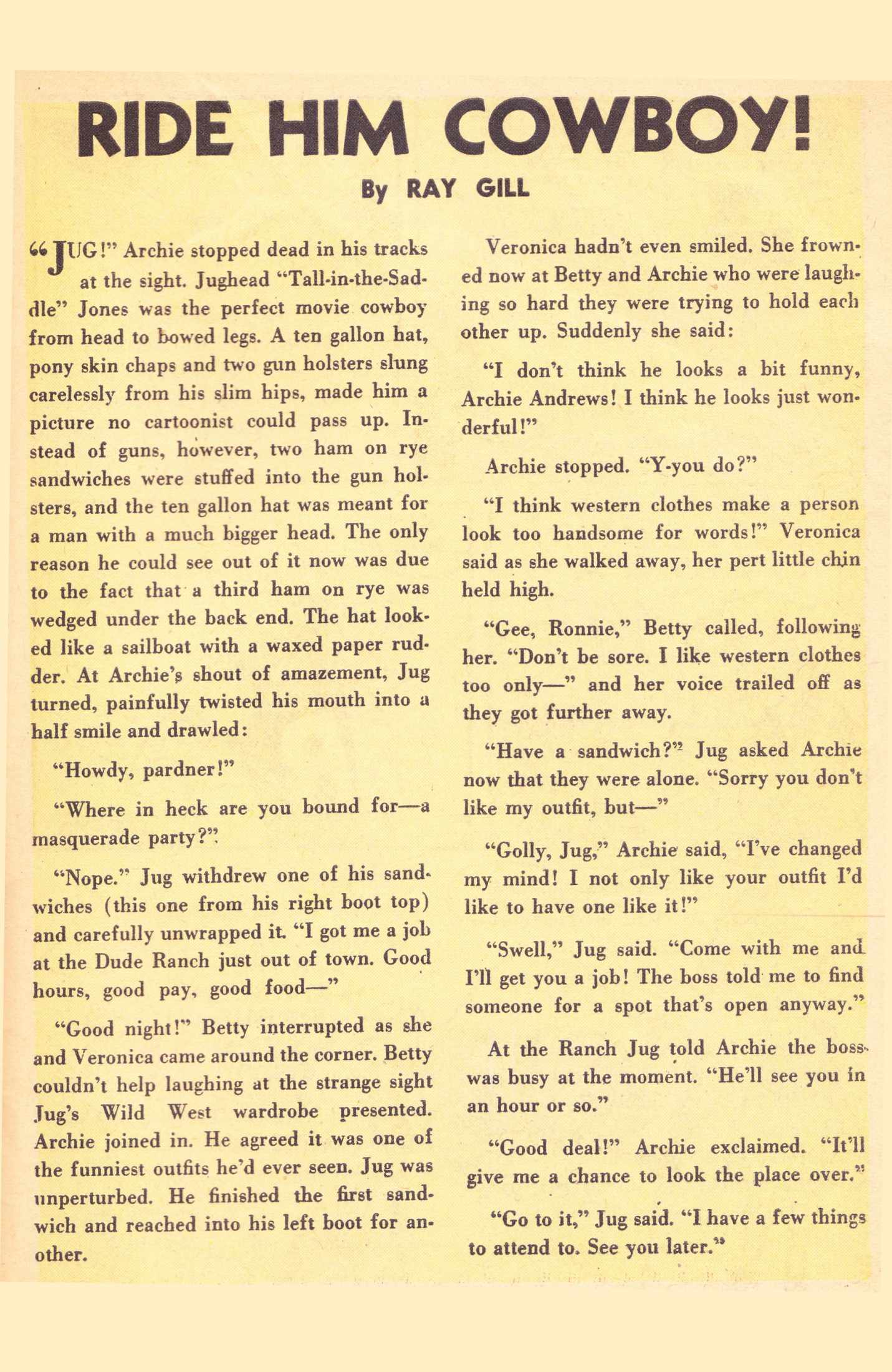 RIDE HIM COWBOY!

By RAY GILL

"JUG!" Archie stopped dead in his tracks at the sight. Jughead "Tall-in-the-Saddle" Jones was the perfect movie cowboy from head to bowed legs. A ten gallon hat, pony skin chaps and two gun holsters slung carelessly from his slim hips, made him a picture no cartoonist could pass up. Instead of guns, however, two ham on rye sandwiches were stuffed into the gun holsters, and the ten gallon hat was meant for a man with a much bigger head. The only reason he could see out of it now was due to the fact that a third ham on rye was wedged under the back end. The hat looked like a sailboat with a waxed paper rudder. At Archie's shout of amazement, Jug turned, painfully twisted his mouth into a half smile and drawled:

"Howdy, pardner!"

"Where in heck are you bound for—a masquerade party?"

"Nope." Jug withdrew one of his sandwiches (this one from his right boot top) and carefully unwrapped it. "I got me a job at the Dude Ranch just out of town. Good hours, good pay, good food—"

"Good night!" Betty interrupted as she and Veronica came around the corner. Betty couldn't help laughing at the strange sight Jug's Wild West wardrobe presented. Archie joined in. He agreed it was one of the funniest outfits he'd ever seen. Jug was unperturbed. He finished the first sandwich and reached into his left boot for another.

Veronica hadn't even smiled. She frowned now at Betty and Archie who were laughing so hard they were trying to hold each other up. Suddenly she said:

"I don't think he looks a bit funny, Archie Andrews! I think he looks just wonderful!"

Archie stopped. "Y-you do?"

"I think western clothes make a person look too handsome for words!" Veronica said as she walked away, her pert little chin held high.

"Gee, Ronnie," Betty called, following her. "Don't be sore. I like western clothes too only—" and her voice trailed off as they got further away.

"Have a sandwich?" Jug asked Archie now that they were alone. "Sorry you don't like my outfit, but—"

"Golly, Jug," Archie said, "I've changed my mind! I not only like your outfit I'd like to have one like it!"

"Swell," Jug said. "Come with me and I'll get you a job! The boss told me to find someone for a spot that's open anyway."

At the Ranch Jug told Archie the boss was busy at the moment. "He'll see you in an hour or so."

"Good deal!" Archie exclaimed. "It'll give me a chance to look the place over."

"Go to it," Jug said. "I have a few things to attend to. See you later."